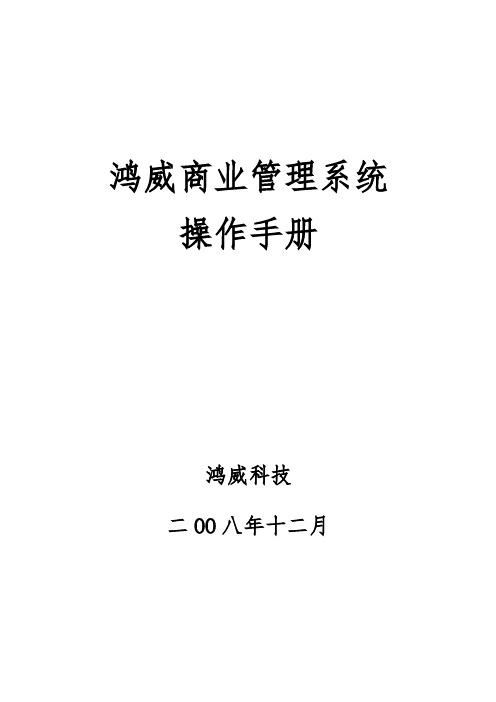 鸿威商业管理系统

操作手册

鸿威科技

二00八年十二月